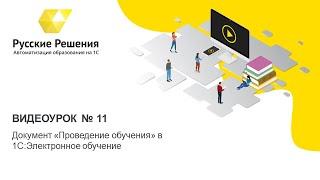 Русские Решения
Автоматизация образование на 1С

ВИДЕОУРОК № 11

Документ «Проведение обучения» в 1С:Электронное обучение